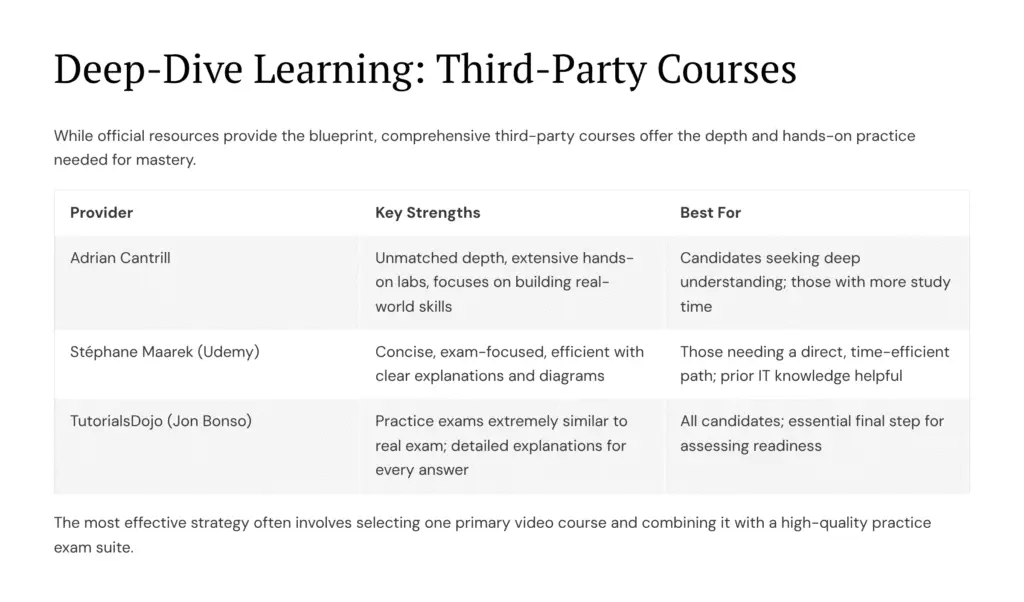 Deep-Dive Learning: Third-Party Courses

While official resources provide the blueprint, comprehensive third-party courses offer the depth and hands-on practice needed for mastery.

| Provider | Key Strengths | Best For |
|---|---|---|
| Adrian Cantrill | Unmatched depth, extensive hands-on labs, focuses on building real-world skills | Candidates seeking deep understanding; those with more study time |
| Stéphane Maarek (Udemy) | Concise, exam-focused, efficient with clear explanations and diagrams | Those needing a direct, time-efficient path; prior IT knowledge helpful |
| TutorialsDojo (Jon Bonso) | Practice exams extremely similar to real exam; detailed explanations for every answer | All candidates; essential final step for assessing readiness |

The most effective strategy often involves selecting one primary video course and combining it with a high-quality practice exam suite.